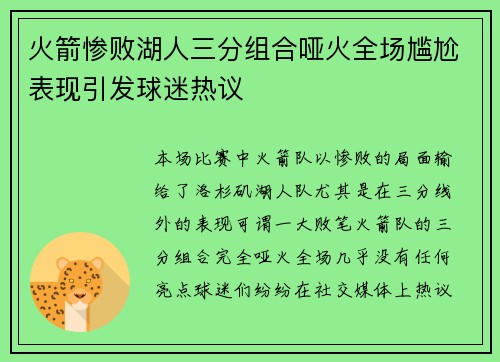 火箭惨败湖人三分组合哑火全场尴尬表现引发球迷热议

本场比赛中火箭队以惨败的局面输给了洛杉矶湖人队尤其是在三分线外的表现可谓一大败笔火箭队的三分组合完全哑火全场几乎没有任何亮点球迷们纷纷在社交媒体上热议